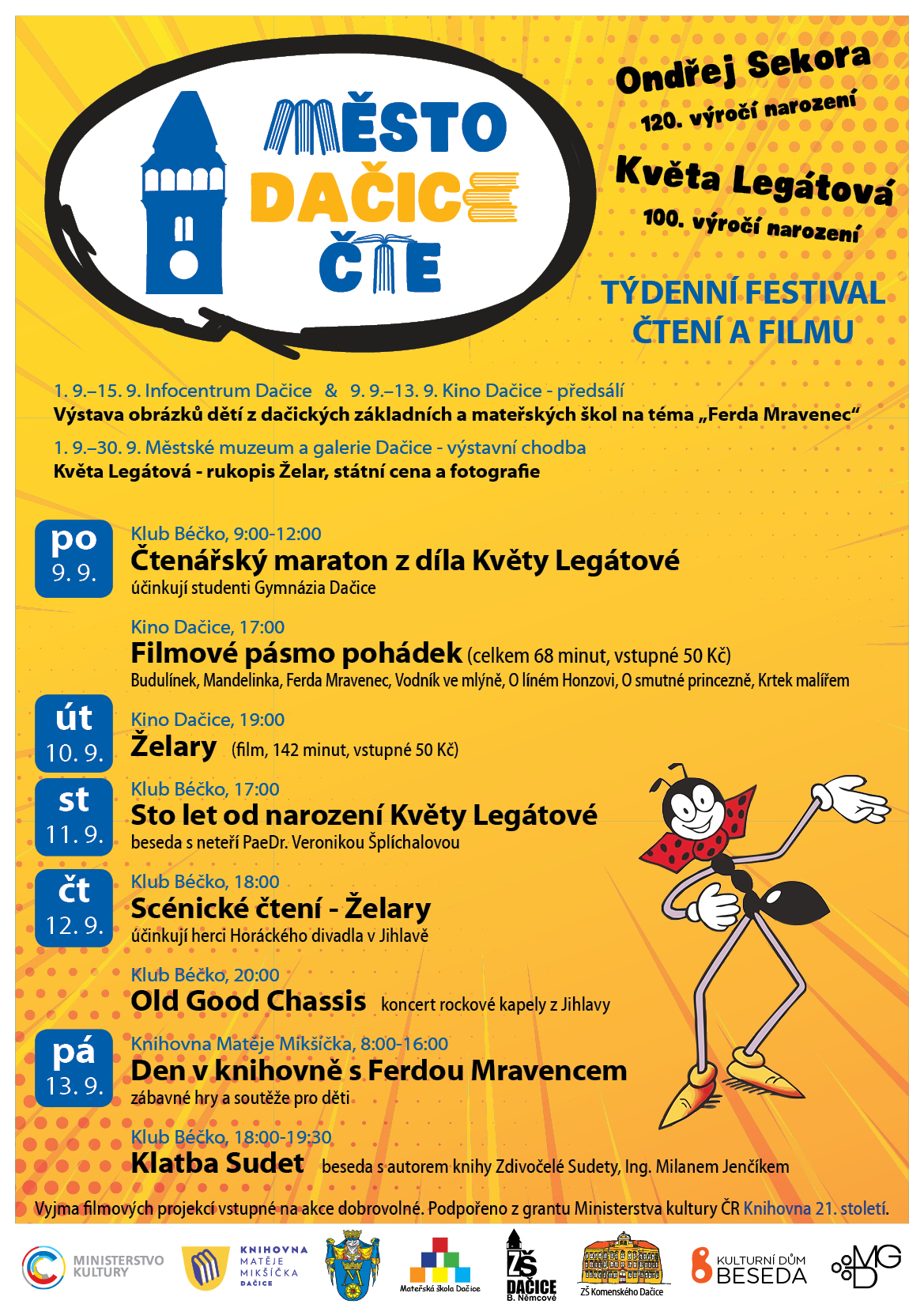 MĚSTO DAČICE ČTE

Ondřej Sekora
120. výročí narození

Květa Legátová
100. výročí narození

TÝDENNÍ FESTIVAL ČTENÍ A FILMU

1. 9.–15. 9. Infocentrum Dačice & 9. 9.–13. 9. Kino Dačice - předsálí
Výstava obrázků dětí z dačických základních a mateřských škol na téma „Ferda Mravenec“

1. 9.–30. 9. Městské muzeum a galerie Dačice - výstavní chodba
Květa Legátová - rukopis Želar, státní cena a fotografie

po 9. 9.
Klub Béčko, 9:00-12:00
Čtenářský maraton z díla Květy Legátové
účinkují studenti Gymnázia Dačice

Kino Dačice, 17:00
Filmové pásmo pohádek (celkem 68 minut, vstupné 50 Kč)
Budulínek, Mandelinka, Ferda Mravenec, Vodník ve mlýně, O líném Honzovi, O smutné princezně, Krtek malířem

út 10. 9.
Kino Dačice, 19:00
Želary (film, 142 minut, vstupné 50 Kč)

st 11. 9.
Klub Béčko, 17:00
Sto let od narození Květy Legátové
beseda s neteří PaeDr. Veronikou Šplíchalovou

čt 12. 9.
Klub Béčko, 18:00
Scénické čtení - Želary
účinkují herci Horáckého divadla v Jihlavě

Klub Béčko, 20:00
Old Good Chassis koncert rockové kapely z Jihlavy

pá 13. 9.
Knihovna Matěje Mikšíčka, 8:00-16:00
Den v knihovně s Ferdou Mravencem
zábavné hry a soutěže pro děti

Klub Béčko, 18:00-19:30
Klatba Sudet beseda s autorem knihy Zdivočelé Sudety, Ing. Milanem Jenčíkem

Vyjma filmových projekcí vstupné na akce dobrovolné. Podpořeno z grantu Ministerstva kultury ČR Knihovna 21. století.

MINISTERSTVO KULTURY
KNIHOVNA MATĚJE MIKŠÍČKA DAČICE
Mateřská škola Dačice
ZŠ DAČICE B. Němcové
ZŠ Komenského Dačice
KULTURNÍ DŮM BESEDA
MGD